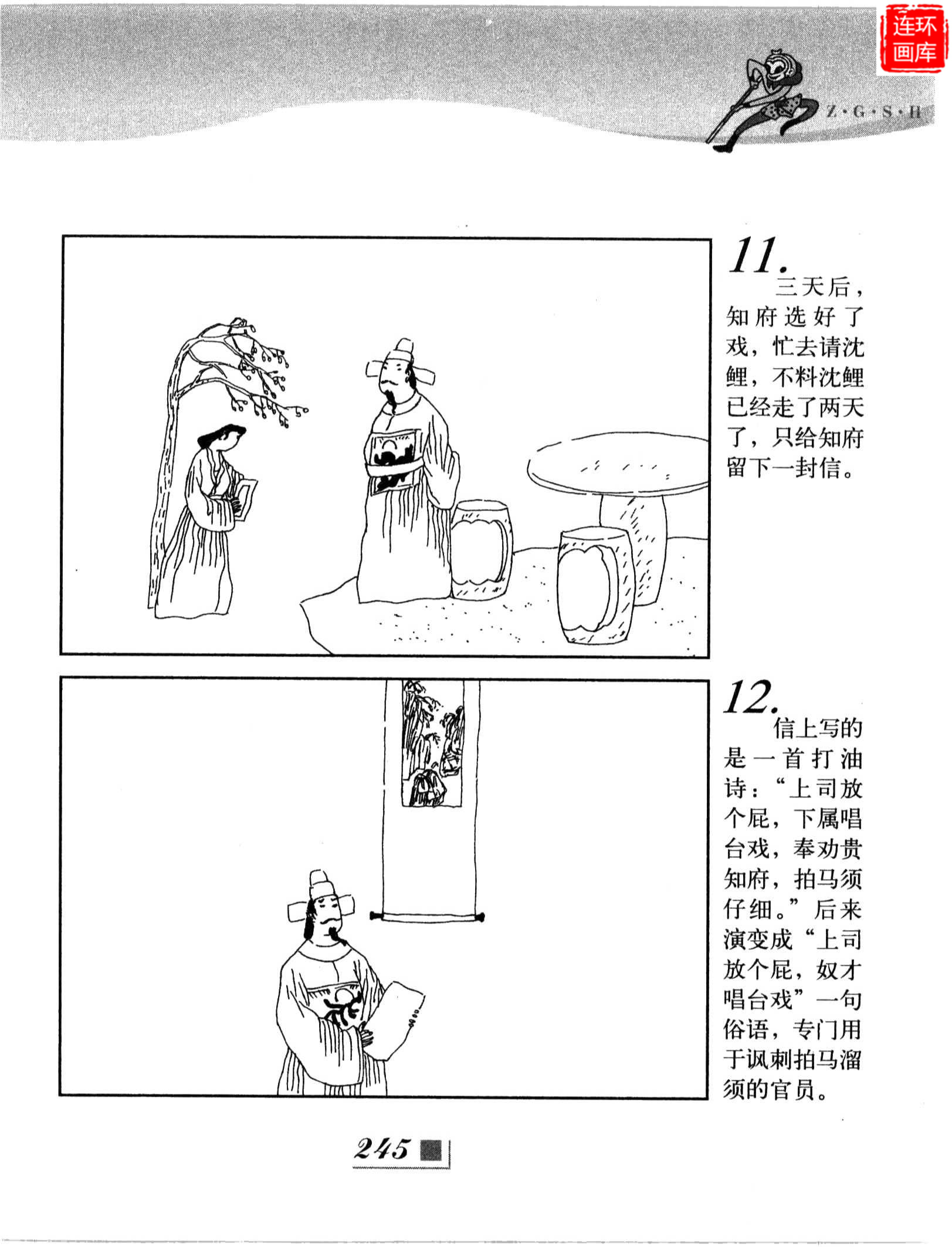 连环画库

Z·G·S·H

11. 三天后，知府选好了戏，忙去请沈鲤，不料沈鲤已经走了两天了，只给知府留下一封信。

12. 信上写的是一首打油诗：“上司放个屁，下属唱台戏，奉劝贵知府，拍马须仔细。”后来演变成“上司放个屁，奴才唱台戏”一句俗语，专门用于讽刺拍马溜须的官员。

245